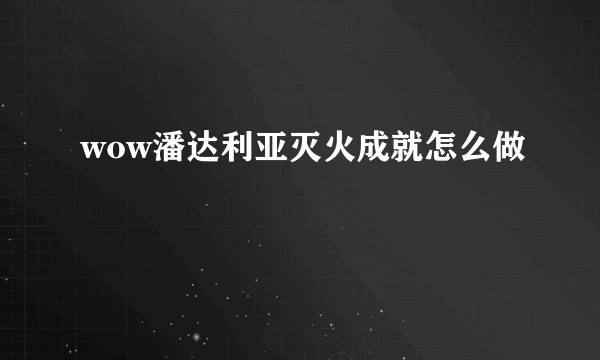 wow潘达利亚灭火成就怎么做